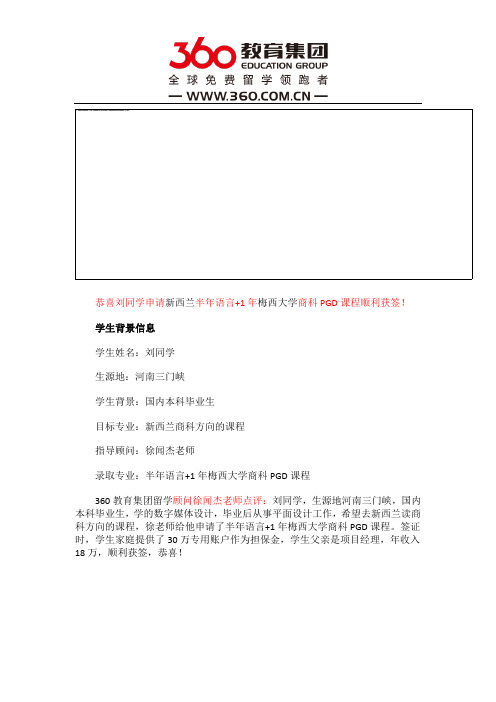 360 教育集团
EDUCATION GROUP
全球免费留学领跑者
— WWW.360.COM.CN —

恭喜刘同学申请新西兰半年语言+1 年梅西大学商科 PGD 课程顺利获签！

学生背景信息

学生姓名：刘同学

生源地：河南三门峡

学生背景：国内本科毕业生

目标专业：新西兰商科方向的课程

指导顾问：徐闻杰老师

录取专业：半年语言+1 年梅西大学商科 PGD 课程

360 教育集团留学顾问徐闻杰老师点评：刘同学，生源地河南三门峡，国内本科毕业生，学的数字媒体设计，毕业后从事平面设计工作，希望去新西兰读商科方向的课程，徐老师给他申请了半年语言+1 年梅西大学商科 PGD 课程。签证时，学生家庭提供了 30 万专用账户作为担保金，学生父亲是项目经理，年收入 18 万，顺利获签，恭喜！